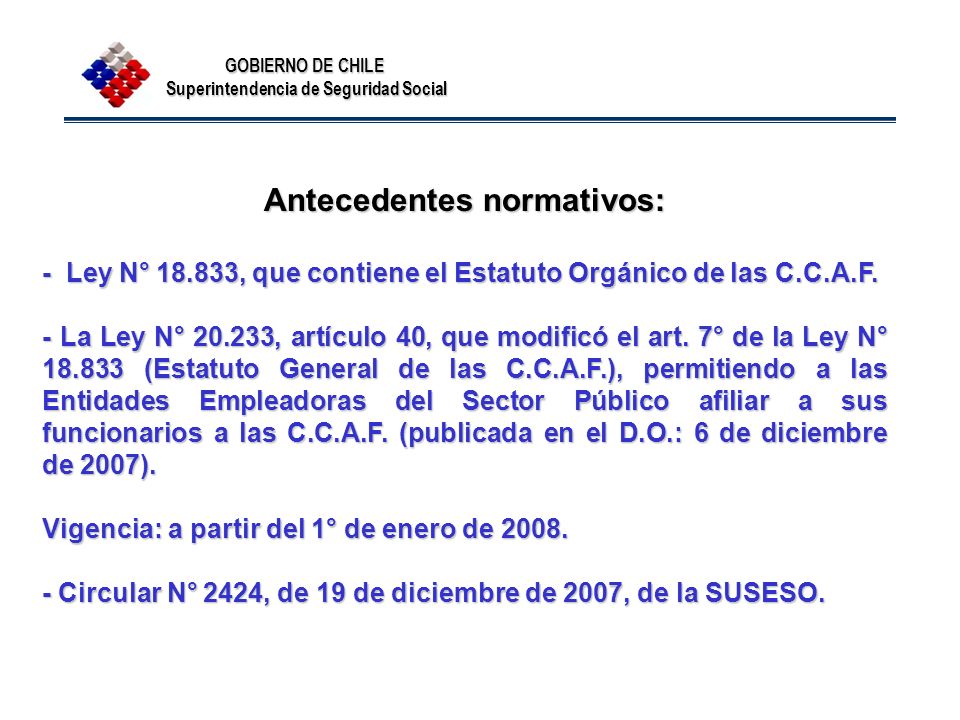 GOBIERNO DE CHILE
Superintendencia de Seguridad Social

Antecedentes normativos:

- Ley N° 18.833, que contiene el Estatuto Orgánico de las C.C.A.F.

- La Ley N° 20.233, artículo 40, que modificó el art. 7° de la Ley N° 18.833 (Estatuto General de las C.C.A.F.), permitiendo a las Entidades Empleadoras del Sector Público afiliar a sus funcionarios a las C.C.A.F. (publicada en el D.O.: 6 de diciembre de 2007).

Vigencia: a partir del 1° de enero de 2008.

- Circular N° 2424, de 19 de diciembre de 2007, de la SUSESO.